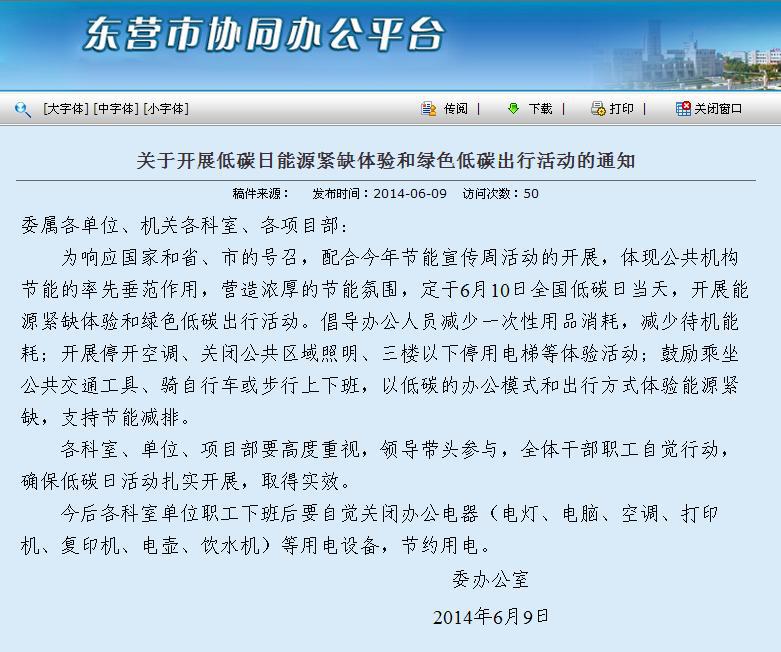 东营市协同办公平台

[大字体] [中字体] [小字体]

传阅 | 下载 | 打印 | 关闭窗口

关于开展低碳日能源紧缺体验和绿色低碳出行活动的通知

稿件来源： 发布时间：2014-06-09 访问次数：50

委属各单位、机关各科室、各项目部：

为响应国家和省、市的号召，配合今年节能宣传周活动的开展，体现公共机构节能的率先垂范作用，营造浓厚的节能氛围，定于6月10日全国低碳日当天，开展能源紧缺体验和绿色低碳出行活动。倡导办公人员减少一次性用品消耗，减少待机能耗；开展停开空调、关闭公共区域照明、三楼以下停用电梯等体验活动；鼓励乘坐公共交通工具、骑自行车或步行上下班，以低碳的办公模式和出行方式体验能源紧缺，支持节能减排。

各科室、单位、项目部要高度重视，领导带头参与，全体干部职工自觉行动，确保低碳日活动扎实开展，取得实效。

今后各科室单位职工下班后要自觉关闭办公电器（电灯、电脑、空调、打印机、复印机、电壶、饮水机）等用电设备，节约用电。

委办公室

2014年6月9日